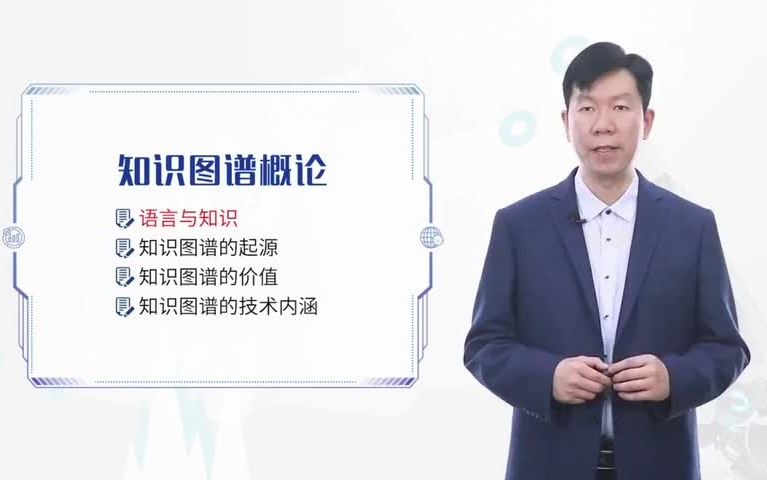 知识图谱概论

语言与知识
知识图谱的起源
知识图谱的价值
知识图谱的技术内涵